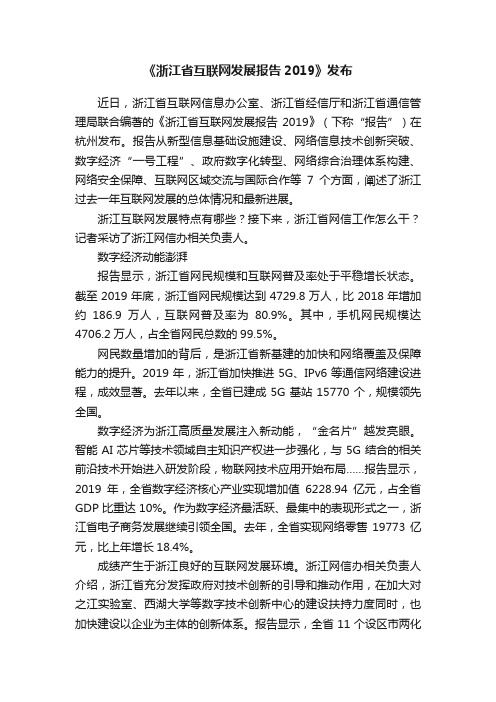 《浙江省互联网发展报告 2019》发布

近日，浙江省互联网信息办公室、浙江省经信厅和浙江省通信管理局联合编著的《浙江省互联网发展报告 2019》（下称“报告”）在杭州发布。报告从新型信息基础设施建设、网络信息技术创新突破、数字经济“一号工程”、政府数字化转型、网络综合治理体系构建、网络安全保障、互联网区域交流与国际合作等 7 个方面，阐述了浙江过去一年互联网发展的总体情况和最新进展。

浙江互联网发展特点有哪些？接下来，浙江省网信工作怎么干？记者采访了浙江网信办相关负责人。

数字经济动能澎湃

报告显示，浙江省网民规模和互联网普及率处于平稳增长状态。截至 2019 年底，浙江省网民规模达到 4729.8 万人，比 2018 年增加约 186.9 万人，互联网普及率为 80.9%。其中，手机网民规模达 4706.2 万人，占全省网民总数的 99.5%。

网民数量增加的背后，是浙江省新基建的加快和网络覆盖及保障能力的提升。2019 年，浙江省加快推进 5G、IPv6 等通信网络建设进程，成效显著。去年以来，全省已建成 5G 基站 15770 个，规模领先全国。

数字经济为浙江高质量发展注入新动能，“金名片”越发亮眼。智能 AI 芯片等技术领域自主知识产权进一步强化，与 5G 结合的相关前沿技术开始进入研发阶段，物联网技术应用开始布局……报告显示，2019 年，全省数字经济核心产业实现增加值 6228.94 亿元，占全省 GDP 比重达 10%。作为数字经济最活跃、最集中的表现形式之一，浙江省电子商务发展继续引领全国。去年，全省实现网络零售 19773 亿元，比上年增长 18.4%。

成绩产生于浙江良好的互联网发展环境。浙江网信办相关负责人介绍，浙江省充分发挥政府对技术创新的引导和推动作用，在加大对之江实验室、西湖大学等数字技术创新中心的建设扶持力度同时，也加快建设以企业为主体的创新体系。报告显示，全省 11 个设区市两化